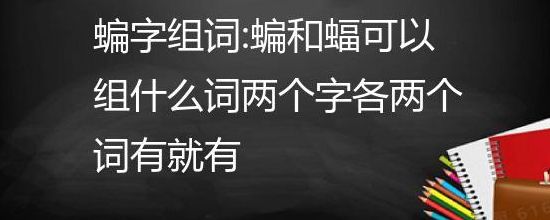 蝙字组词:蝙和蝠可以组什么词两个字各两个词有就有